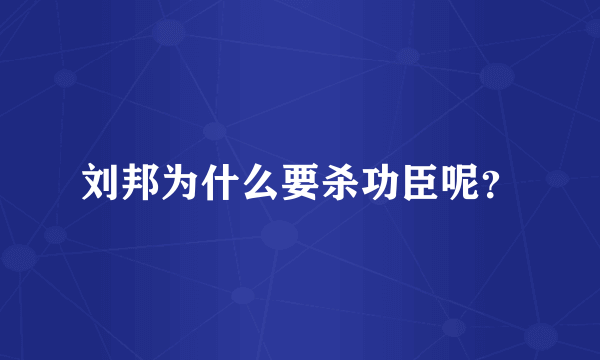 刘邦为什么要杀功臣呢？